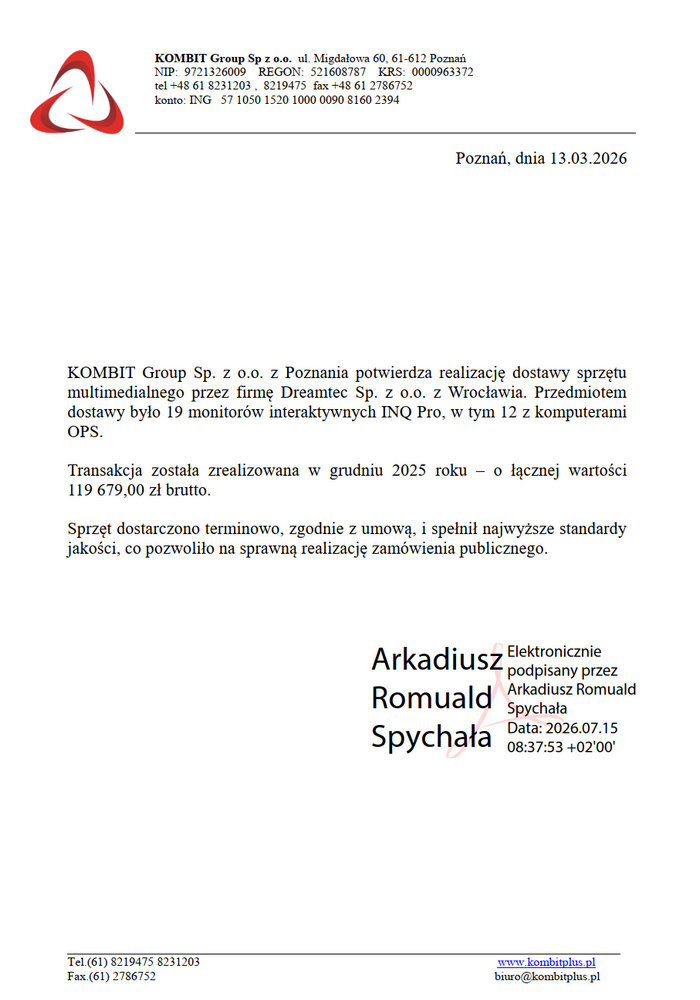 KOMBIT Group Sp z o.o. ul. Migdałowa 60, 61-612 Poznań
NIP: 9721326009 REGON: 521608787 KRS: 0000963372
tel +48 61 8231203 , 8219475 fax +48 61 2786752
konto: ING 57 1050 1520 1000 0090 8160 2394

Poznań, dnia 13.03.2026

KOMBIT Group Sp. z o.o. z Poznania potwierdza realizację dostawy sprzętu multimedialnego przez firmę Dreamtec Sp. z o.o. z Wrocławia. Przedmiotem dostawy było 19 monitorów interaktywnych INQ Pro, w tym 12 z komputerami OPS.

Transakcja została zrealizowana w grudniu 2025 roku – o łącznej wartości 119 679,00 zł brutto.

Sprzęt dostarczono terminowo, zgodnie z umową, i spełnił najwyższe standardy jakości, co pozwoliło na sprawną realizację zamówienia publicznego.

Arkadiusz Romuald Spychała

Elektronicznie podpisany przez Arkadiusz Romuald Spychała
Data: 2026.07.15 08:37:53 +02'00'

Tel.(61) 8219475 8231203
Fax.(61) 2786752

www.kombitplus.pl
biuro@kombitplus.pl